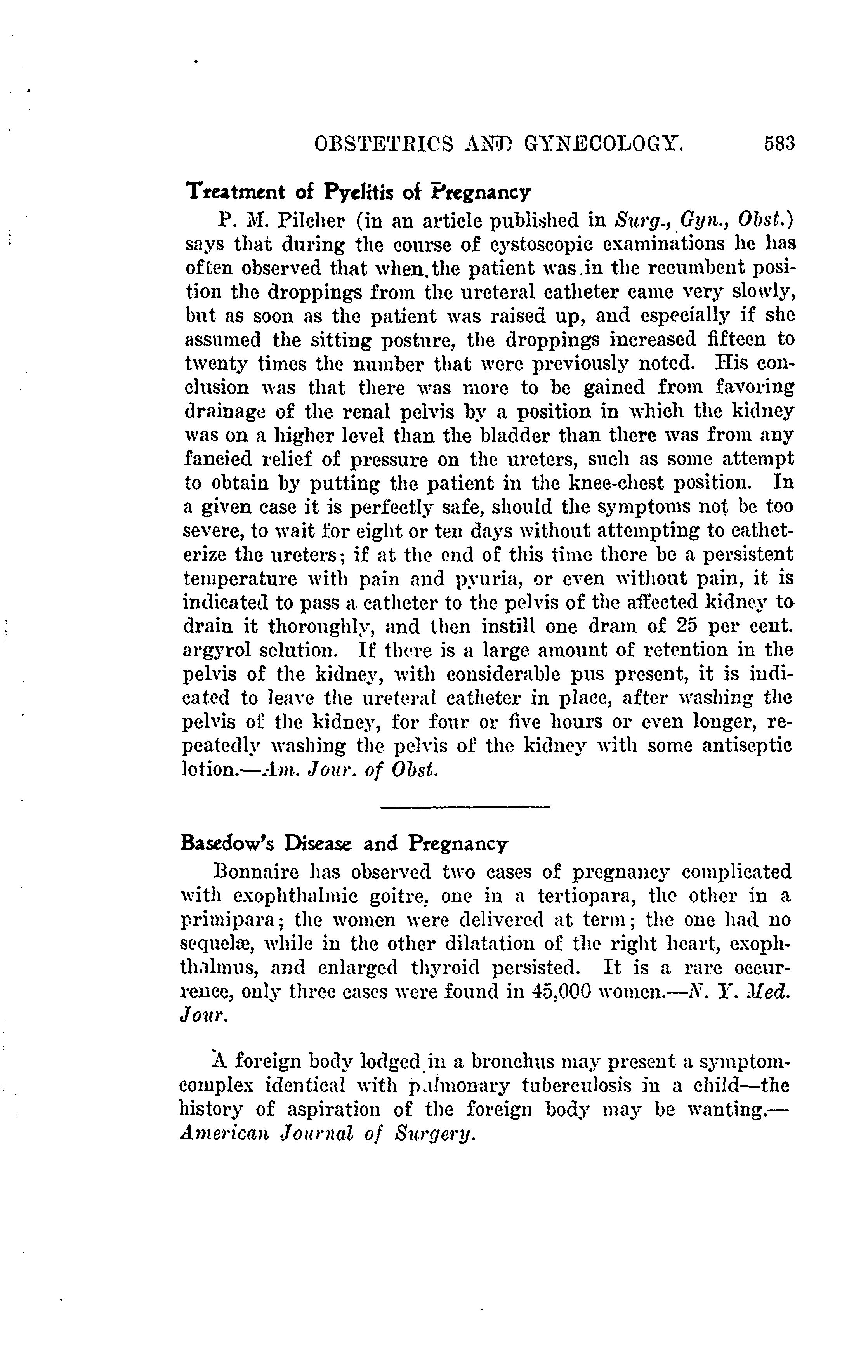 OBSTETRICS AND GYNECOLOGY. 583

Treatment of Pyelitis of Pregnancy

P. M. Pilcher (in an article published in Surg., Gyn., Obst.) says that during the course of cystoscopic examinations he has often observed that when the patient was in the recumbent position the droppings from the ureteral catheter came very slowly, but as soon as the patient was raised up, and especially if she assumed the sitting posture, the droppings increased fifteen to twenty times the number that were previously noted. His conclusion was that there was more to be gained from favoring drainage of the renal pelvis by a position in which the kidney was on a higher level than the bladder than there was from any fancied relief of pressure on the ureters, such as some attempt to obtain by putting the patient in the knee-chest position. In a given case it is perfectly safe, should the symptoms not be too severe, to wait for eight or ten days without attempting to catheterize the ureters; if at the end of this time there be a persistent temperature with pain and pyuria, or even without pain, it is indicated to pass a catheter to the pelvis of the affected kidney to drain it thoroughly, and then instill one dram of 25 per cent. argyrol solution. If there is a large amount of retention in the pelvis of the kidney, with considerable pus present, it is indicated to leave the ureteral catheter in place, after washing the pelvis of the kidney, for four or five hours or even longer, repeatedly washing the pelvis of the kidney with some antiseptic lotion.—Am. Jour. of Obst.

Basedow's Disease and Pregnancy

Bonnaire has observed two cases of pregnancy complicated with exophthalmic goitre, one in a tertiopara, the other in a primipara; the women were delivered at term; the one had no sequelæ, while in the other dilatation of the right heart, exophthalmus, and enlarged thyroid persisted. It is a rare occurrence, only three cases were found in 45,000 women.—N. Y. Med. Jour.

A foreign body lodged in a bronchus may present a symptom-complex identical with pulmonary tuberculosis in a child—the history of aspiration of the foreign body may be wanting.—American Journal of Surgery.